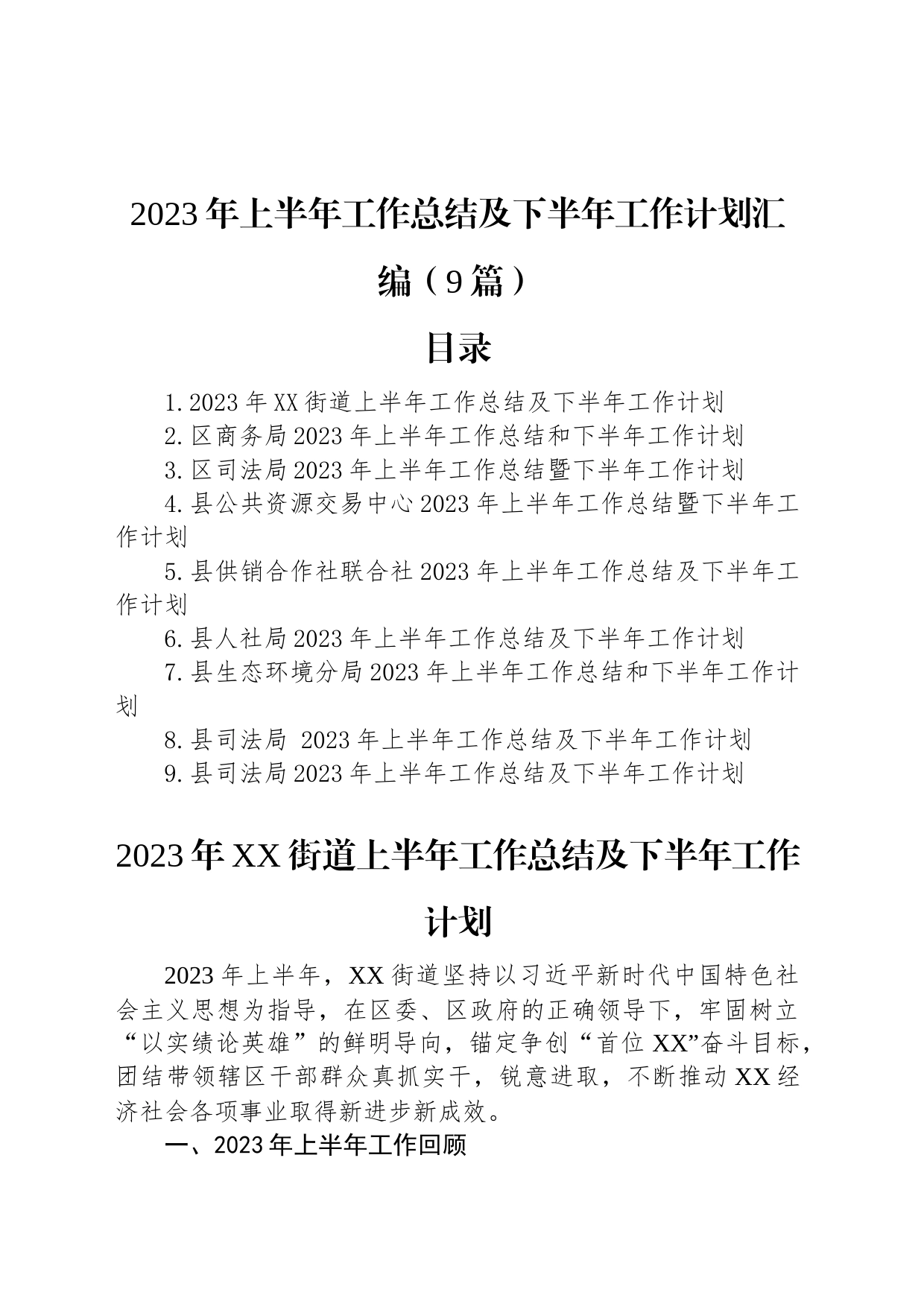 2023年上半年工作总结及下半年工作计划汇编（9篇）

目录

1.2023年XX街道上半年工作总结及下半年工作计划
2.区商务局2023年上半年工作总结和下半年工作计划
3.区司法局2023年上半年工作总结暨下半年工作计划
4.县公共资源交易中心2023年上半年工作总结暨下半年工作计划
5.县供销合作社联合社2023年上半年工作总结及下半年工作计划
6.县人社局2023年上半年工作总结及下半年工作计划
7.县生态环境分局2023年上半年工作总结和下半年工作计划
8.县司法局 2023年上半年工作总结及下半年工作计划
9.县司法局2023年上半年工作总结及下半年工作计划

2023年XX街道上半年工作总结及下半年工作计划

2023年上半年，XX街道坚持以习近平新时代中国特色社会主义思想为指导，在区委、区政府的正确领导下，牢固树立“以实绩论英雄”的鲜明导向，锚定争创“首位XX”奋斗目标，团结带领辖区干部群众真抓实干，锐意进取，不断推动XX经济社会各项事业取得新进步新成效。

一、2023年上半年工作回顾